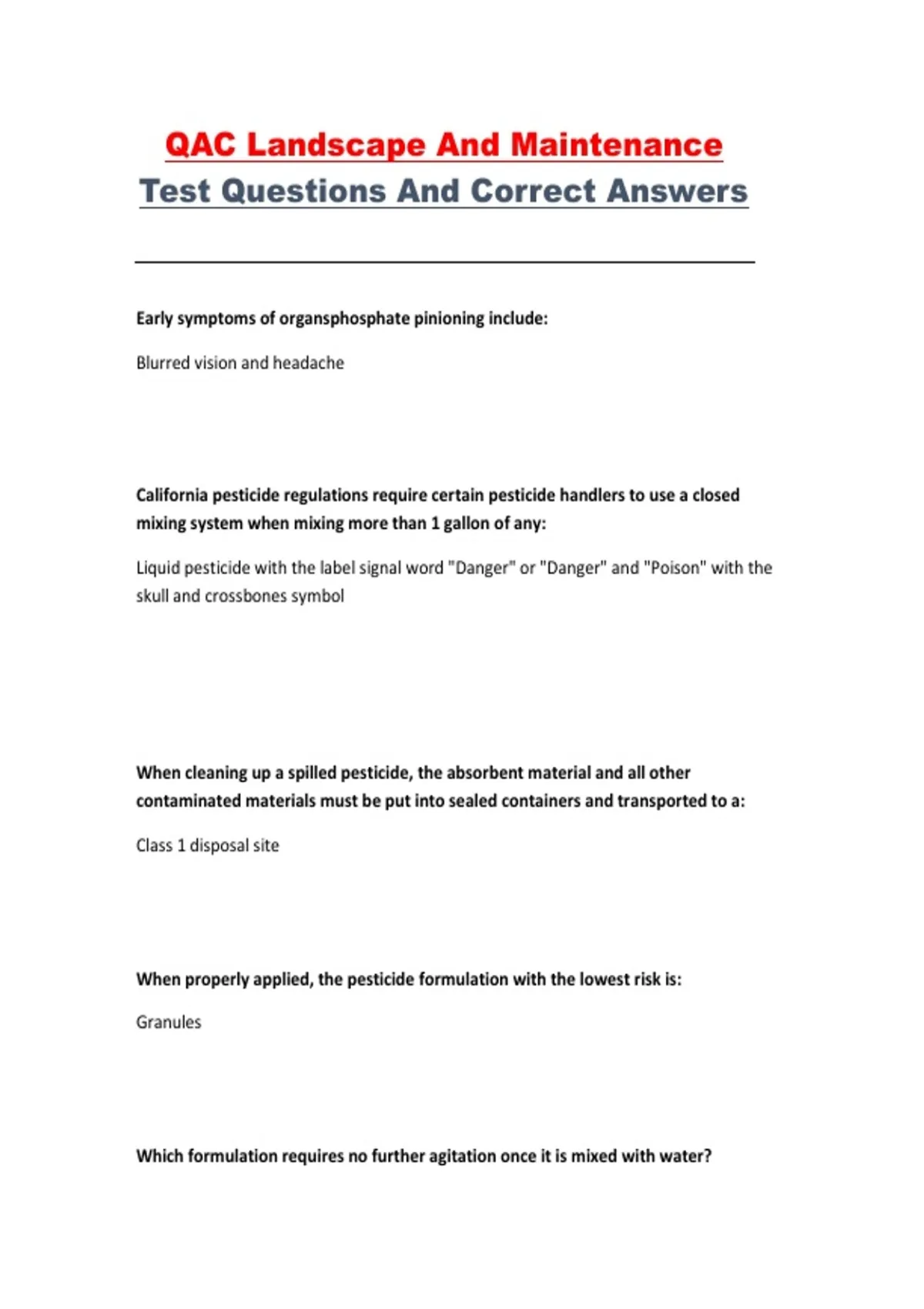 QAC Landscape And Maintenance
Test Questions And Correct Answers

Early symptoms of organsphosphate pinioning include:

Blurred vision and headache

California pesticide regulations require certain pesticide handlers to use a closed mixing system when mixing more than 1 gallon of any:

Liquid pesticide with the label signal word "Danger" or "Danger" and "Poison" with the skull and crossbones symbol

When cleaning up a spilled pesticide, the absorbent material and all other contaminated materials must be put into sealed containers and transported to a:

Class 1 disposal site

When properly applied, the pesticide formulation with the lowest risk is:

Granules

Which formulation requires no further agitation once it is mixed with water?